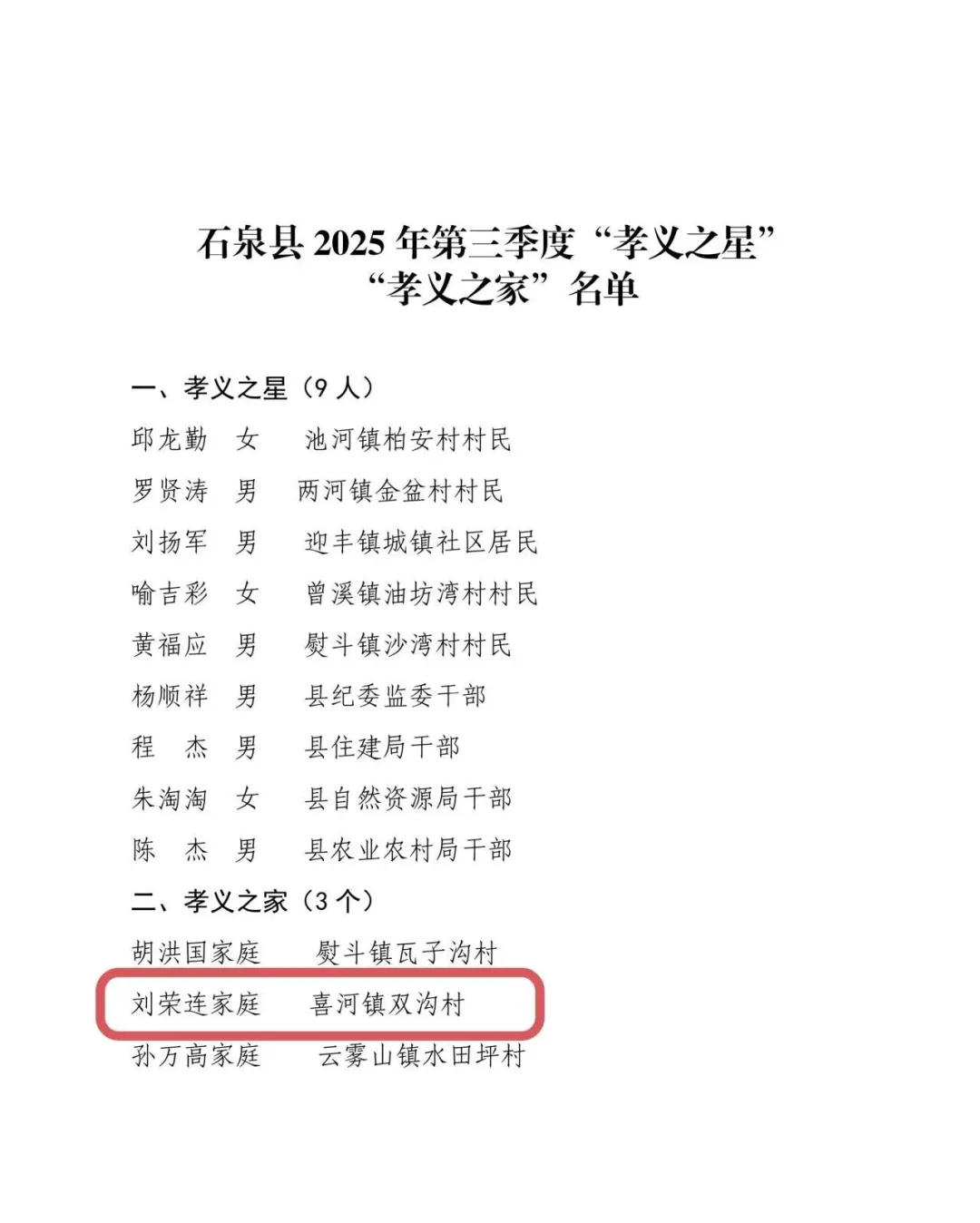 石泉县2025年第三季度“孝义之星”
“孝义之家”名单

一、孝义之星（9人）

邱龙勤 女 池河镇柏安村村民

罗贤涛 男 两河镇金盆村村民

刘扬军 男 迎丰镇城镇社区居民

喻吉彩 女 曾溪镇油坊湾村村民

黄福应 男 熨斗镇沙湾村村民

杨顺祥 男 县纪委监委干部

程 杰 男 县住建局干部

朱淘淘 女 县自然资源局干部

陈 杰 男 县农业农村局干部

二、孝义之家（3个）

胡洪国家庭 熨斗镇瓦子沟村

刘荣连家庭 喜河镇双沟村

孙万高家庭 云雾山镇水田坪村